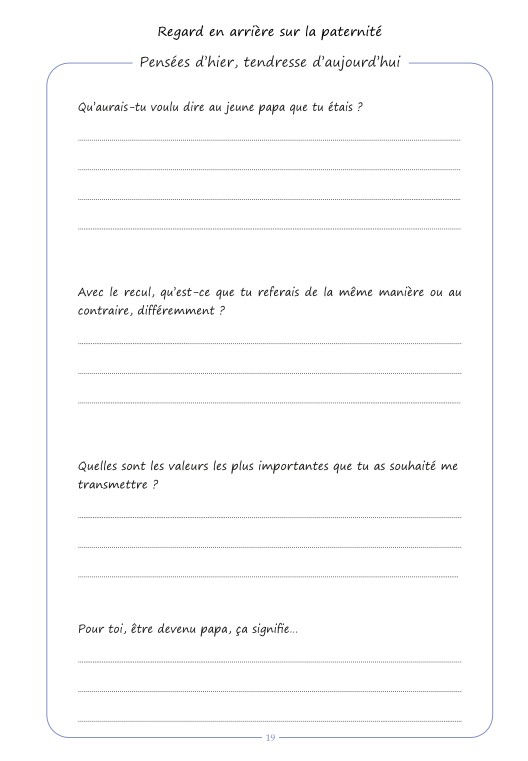 Regard en arrière sur la paternité

Pensées d'hier, tendresse d'aujourd'hui

Qu'aurais-tu voulu dire au jeune papa que tu étais ?

Avec le recul, qu'est-ce que tu referais de la même manière ou au contraire, différemment ?

Quelles sont les valeurs les plus importantes que tu as souhaité me transmettre ?

Pour toi, être devenu papa, ça signifie...

19